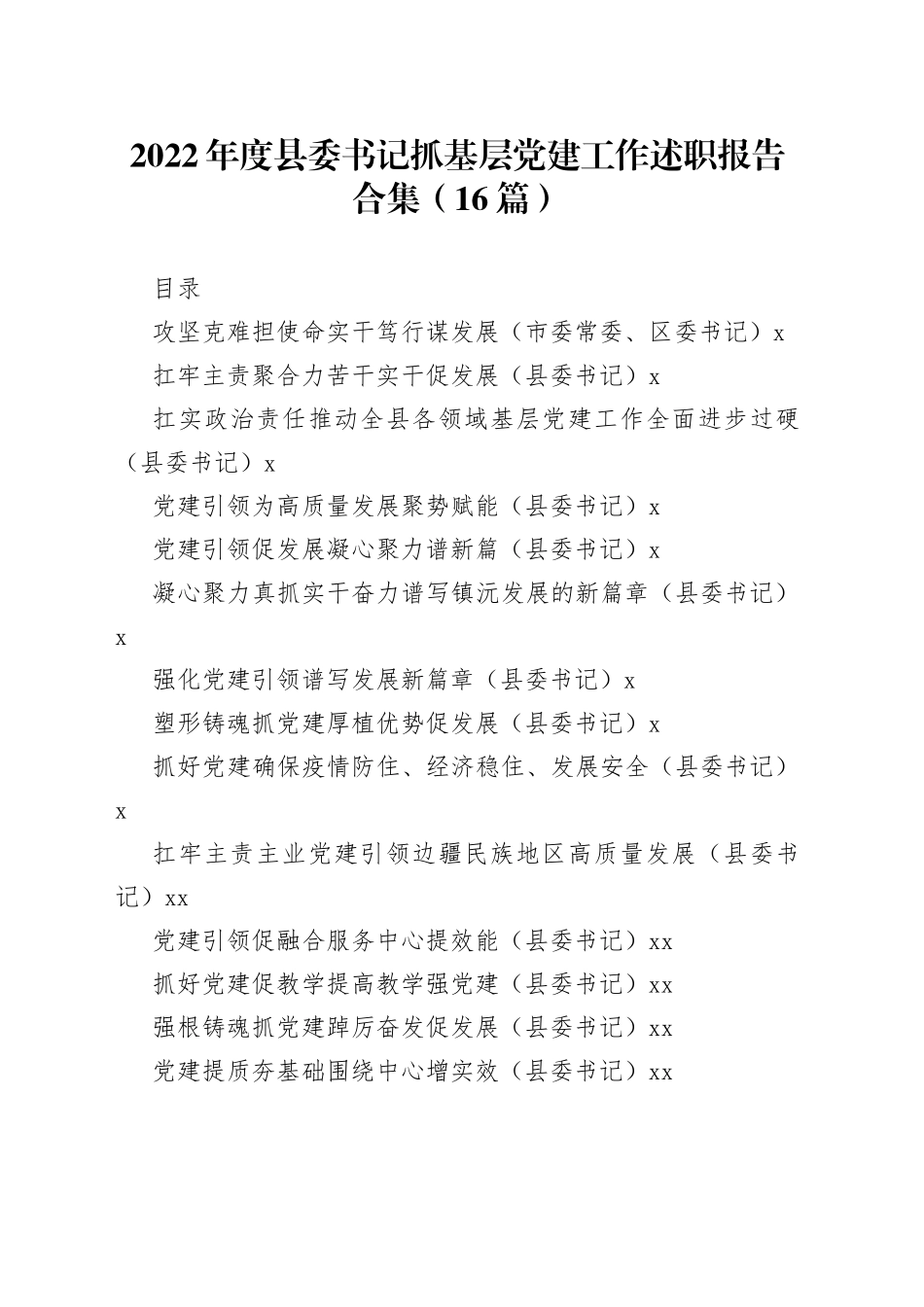 2022年度县委书记抓基层党建工作述职报告合集（16篇）

目录

攻坚克难担使命实干笃行谋发展（市委常委、区委书记）x

扛牢主责聚合力苦干实干促发展（县委书记）x

扛实政治责任推动全县各领域基层党建工作全面进步过硬（县委书记）x

党建引领为高质量发展聚势赋能（县委书记）x

党建引领促发展凝心聚力谱新篇（县委书记）x

凝心聚力真抓实干奋力谱写镇沅发展的新篇章（县委书记）x

强化党建引领谱写发展新篇章（县委书记）x

塑形铸魂抓党建厚植优势促发展（县委书记）x

抓好党建确保疫情防住、经济稳住、发展安全（县委书记）x

扛牢主责主业党建引领边疆民族地区高质量发展（县委书记）xx

党建引领促融合服务中心提效能（县委书记）xx

抓好党建促教学提高教学强党建（县委书记）xx

强根铸魂抓党建踔厉奋发促发展（县委书记）xx

党建提质夯基础围绕中心增实效（县委书记）xx